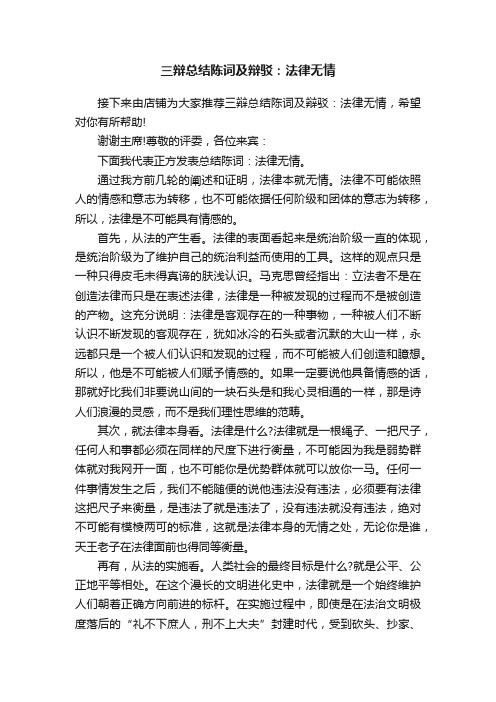 三辩总结陈词及辩驳：法律无情

接下来由店铺为大家推荐三辩总结陈词及辩驳：法律无情，希望对你有所帮助!

谢谢主席!尊敬的评委，各位来宾：

下面我代表正方发表总结陈词：法律无情。

通过我方前几轮的阐述和证明，法律本就无情。法律不可能依照人的情感和意志为转移，也不可能依据任何阶级和团体的意志为转移，所以，法律是不可能具有情感的。

首先，从法的产生看。法律的表面看起来是统治阶级一直的体现，是统治阶级为了维护自己的统治利益而使用的工具。这样的观点只是一种只得皮毛未得真谛的肤浅认识。马克思曾经指出：立法者不是在创造法律而只是在表述法律，法律是一种被发现的过程而不是被创造的产物。这充分说明：法律是客观存在的一种事物，一种被人们不断认识不断发现的客观存在，犹如冰冷的石头或者沉默的大山一样，永远都只是一个被人们认识和发现的过程，而不可能被人们创造和臆想。所以，他是不可能被人们赋予情感的。如果一定要说他具备情感的话，那就好比我们非要说山间的一块石头是和我心灵相通的一样，那是诗人们浪漫的灵感，而不是我们理性思维的范畴。

其次，就法律本身看。法律是什么?法律就是一根绳子、一把尺子，任何人和事都必须在同样的尺度下进行衡量，不可能因为我是弱势群体就对我网开一面，也不可能你是优势群体就可以放你一马。任何一件事情发生之后，我们不能随便的说他违法没有违法，必须要有法律这把尺子来衡量，是违法了就是违法了，没有违法就没有违法，绝对不可能有模棱两可的标准，这就是法律本身的无情之处，无论你是谁，天王老子在法律面前也得同等衡量。

再有，从法的实施看。人类社会的最终目标是什么?就是公平、公正地平等相处。在这个漫长的文明进化史中，法律就是一个始终维护人们朝着正确方向前进的标杆。在实施过程中，即使是在法治文明极度落后的“礼不下庶人，刑不上大夫”封建时代，受到砍头、抄家、